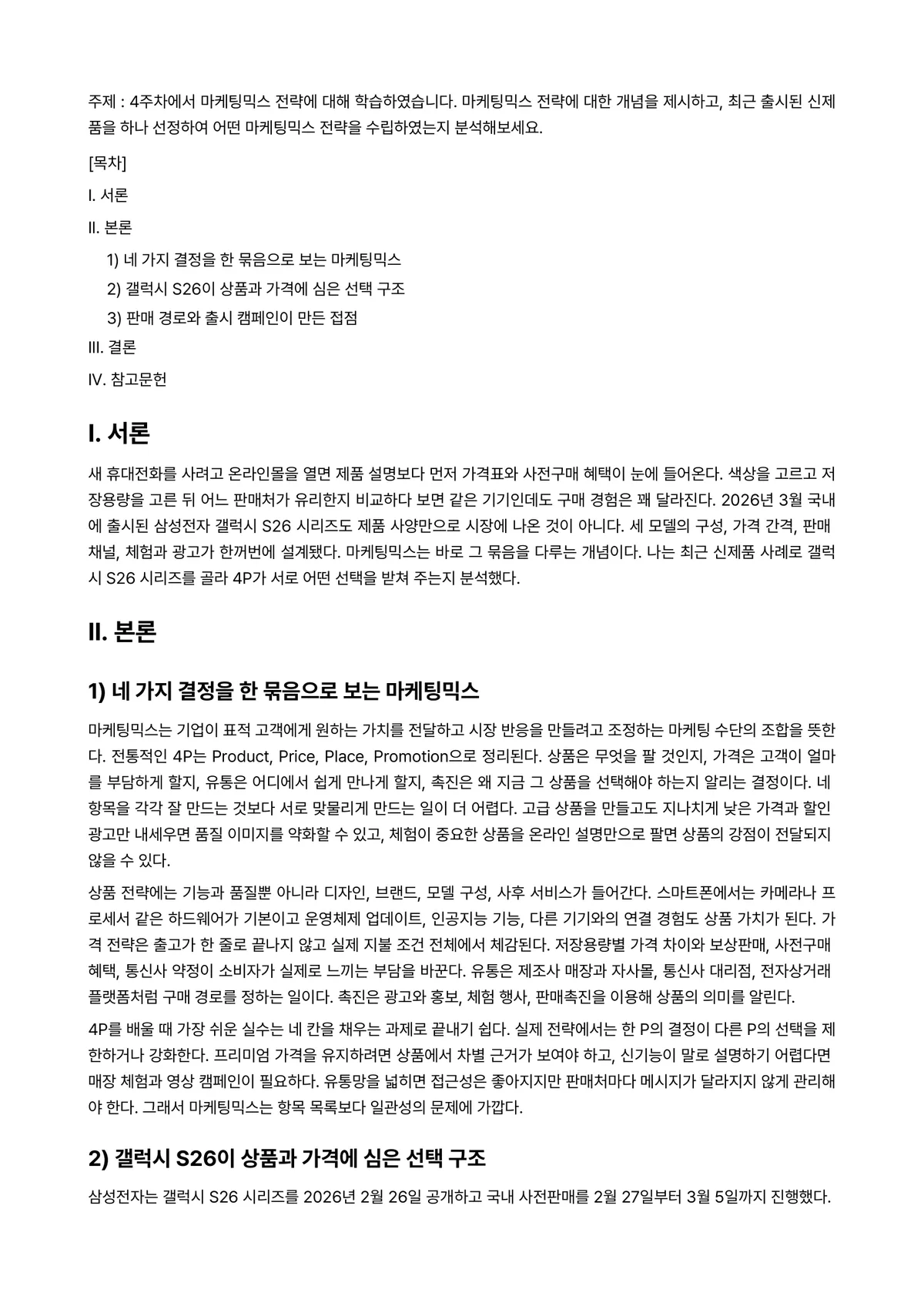 주제 : 4주차에서 마케팅믹스 전략에 대해 학습하였습니다. 마케팅믹스 전략에 대한 개념을 제시하고, 최근 출시된 신제품을 하나 선정하여 어떤 마케팅믹스 전략을 수립하였는지 분석해보세요.

[목차]

I. 서론

II. 본론

1) 네 가지 결정을 한 묶음으로 보는 마케팅믹스

2) 갤럭시 S26이 상품과 가격에 심은 선택 구조

3) 판매 경로와 출시 캠페인이 만든 접점

III. 결론

IV. 참고문헌

I. 서론

새 휴대전화를 사려고 온라인몰을 열면 제품 설명보다 먼저 가격표와 사전구매 혜택이 눈에 들어온다. 색상을 고르고 저장용량을 고른 뒤 어느 판매처가 유리한지 비교하다 보면 같은 기기인데도 구매 경험은 꽤 달라진다. 2026년 3월 국내에 출시된 삼성전자 갤럭시 S26 시리즈도 제품 사양만으로 시장에 나온 것이 아니다. 세 모델의 구성, 가격 간격, 판매 채널, 체험과 광고가 한꺼번에 설계됐다. 마케팅믹스는 바로 그 묶음을 다루는 개념이다. 나는 최근 신제품 사례로 갤럭시 S26 시리즈를 골라 4P가 서로 어떤 선택을 받쳐 주는지 분석했다.

II. 본론

1) 네 가지 결정을 한 묶음으로 보는 마케팅믹스

마케팅믹스는 기업이 표적 고객에게 원하는 가치를 전달하고 시장 반응을 만들려고 조정하는 마케팅 수단의 조합을 뜻한다. 전통적인 4P는 Product, Price, Place, Promotion으로 정리된다. 상품은 무엇을 팔 것인지, 가격은 고객이 얼마를 부담하게 할지, 유통은 어디에서 쉽게 만나게 할지, 촉진은 왜 지금 그 상품을 선택해야 하는지 알리는 결정이다. 네 항목을 각각 잘 만드는 것보다 서로 맞물리게 만드는 일이 더 어렵다. 고급 상품을 만들고도 지나치게 낮은 가격과 할인 광고만 내세우면 품질 이미지를 약화할 수 있고, 체험이 중요한 상품을 온라인 설명만으로 팔면 상품의 강점이 전달되지 않을 수 있다.

상품 전략에는 기능과 품질뿐 아니라 디자인, 브랜드, 모델 구성, 사후 서비스가 들어간다. 스마트폰에서는 카메라나 프로세서 같은 하드웨어가 기본이고 운영체제 업데이트, 인공지능 기능, 다른 기기와의 연결 경험도 상품 가치가 된다. 가격 전략은 출고가 한 줄로 끝나지 않고 실제 지불 조건 전체에서 체감된다. 저장용량별 가격 차이와 보상판매, 사전구매 혜택, 통신사 약정이 소비자가 실제로 느끼는 부담을 바꾼다. 유통은 제조사 매장과 자사몰, 통신사 대리점, 전자상거래 플랫폼처럼 구매 경로를 정하는 일이다. 촉진은 광고와 홍보, 체험 행사, 판매촉진을 이용해 상품의 의미를 알린다.

4P를 배울 때 가장 쉬운 실수는 네 칸을 채우는 과제로 끝내기 쉽다. 실제 전략에서는 한 P의 결정이 다른 P의 선택을 제한하거나 강화한다. 프리미엄 가격을 유지하려면 상품에서 차별 근거가 보여야 하고, 신기능이 말로 설명하기 어렵다면 매장 체험과 영상 캠페인이 필요하다. 유통망을 넓히면 접근성은 좋아지지만 판매처마다 메시지가 달라지지 않게 관리해야 한다. 그래서 마케팅믹스는 항목 목록보다 일관성의 문제에 가깝다.

2) 갤럭시 S26이 상품과 가격에 심은 선택 구조

삼성전자는 갤럭시 S26 시리즈를 2026년 2월 26일 공개하고 국내 사전판매를 2월 27일부터 3월 5일까지 진행했다.